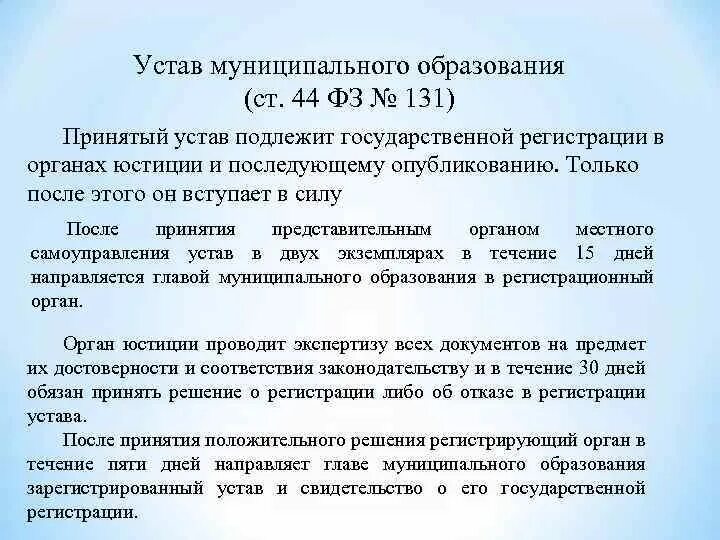 Устав муниципального образования
(ст. 44 ФЗ № 131)

Принятый устав подлежит государственной регистрации в органах юстиции и последующему опубликованию. Только после этого он вступает в силу

После принятия представительным органом местного самоуправления устав в двух экземплярах в течение 15 дней направляется главой муниципального образования в регистрационный орган.

Орган юстиции проводит экспертизу всех документов на предмет их достоверности и соответствия законодательству и в течение 30 дней обязан принять решение о регистрации либо об отказе в регистрации устава.

После принятия положительного решения регистрирующий орган в течение пяти дней направляет главе муниципального образования зарегистрированный устав и свидетельство о его государственной регистрации.